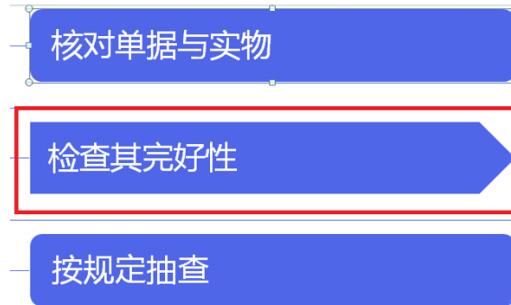 核对单据与实物

检查其完好性

按规定抽查